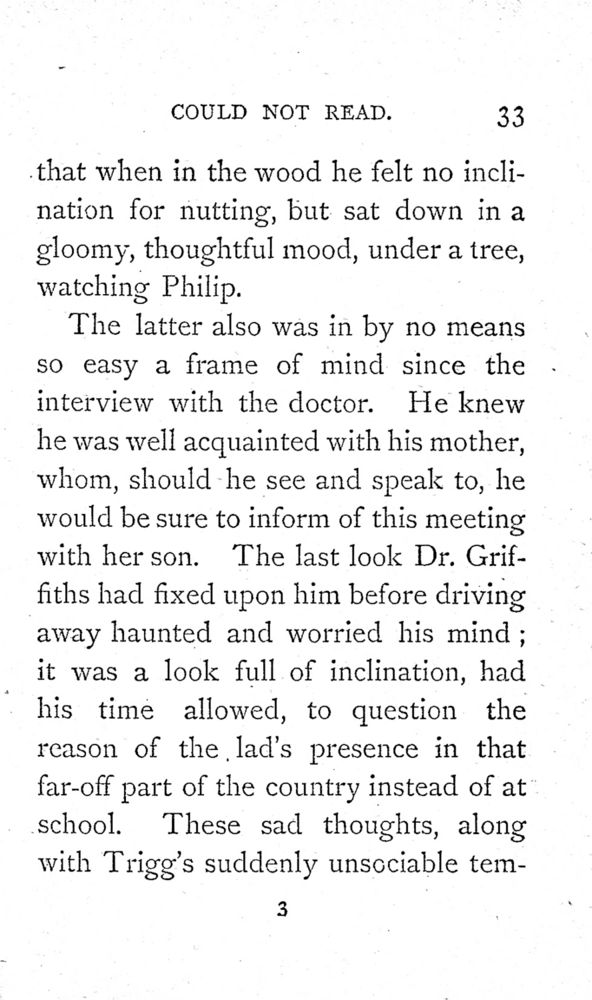 COULD NOT READ. 33

that when in the wood he felt no inclination for nutting, but sat down in a gloomy, thoughtful mood, under a tree, watching Philip.

The latter also was in by no means so easy a frame of mind since the interview with the doctor. He knew he was well acquainted with his mother, whom, should he see and speak to, he would be sure to inform of this meeting with her son. The last look Dr. Griffiths had fixed upon him before driving away haunted and worried his mind; it was a look full of inclination, had his time allowed, to question the reason of the lad's presence in that far-off part of the country instead of at school. These sad thoughts, along with Trigg's suddenly unsociable tem-

3